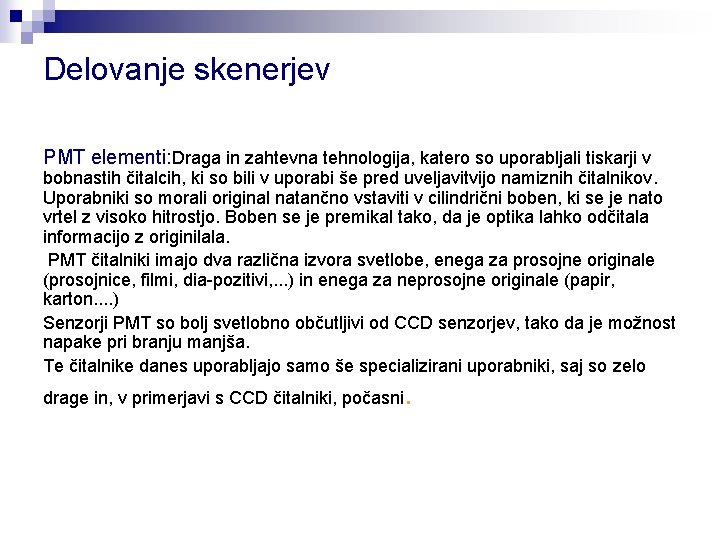 Delovanje skenerjev

PMT elementi:Draga in zahtevna tehnologija, katero so uporabljali tiskarji v bobnastih čitalcih, ki so bili v uporabi še pred uveljavitvijo namiznih čitalnikov. Uporabniki so morali original natančno vstaviti v cilindrični boben, ki se je nato vrtel z visoko hitrostjo. Boben se je premikal tako, da je optika lahko odčitala informacijo z originilala.

PMT čitalniki imajo dva različna izvora svetlobe, enega za prosojne originale (prosojnice, filmi, dia-pozitivi,...) in enega za neprosojne originale (papir, karton....)

Senzorji PMT so bolj svetlobno občutljivi od CCD senzorjev, tako da je možnost napake pri branju manjša.

Te čitalnike danes uporabljajo samo še specializirani uporabniki, saj so zelo drage in, v primerjavi s CCD čitalniki, počasni.